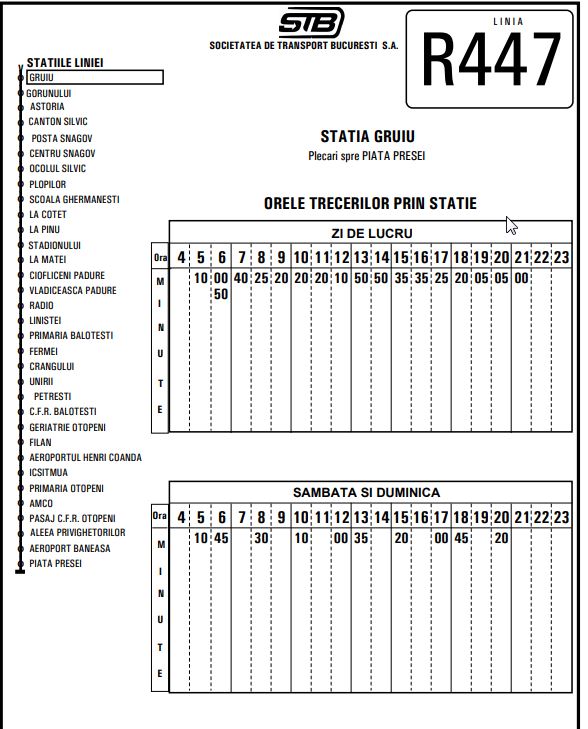 STB
SOCIETATEA DE TRANSPORT BUCURESTI S.A.

LINIA
R447

STATIILE LINIEI
GRUIU
GORUNULUI
ASTORIA
CANTON SILVIC
POSTA SNAGOV
CENTRU SNAGOV
OCOLUL SILVIC
PLOPILOR
SCOALA GHERMANESTI
LA COTET
LA PINU
STADIONULUI
LA MATEI
CIOFLICENI PADURE
VLADICEASCA PADURE
RADIO
LINISTEI
PRIMARIA BALOTESTI
FERMEI
CRANGULUI
UNIRII
PETRESTI
C.F.R. BALOTESTI
GERIATRIE OTOPENI
FILAN
AEROPORTUL HENRI COANDA
ICSITMUA
PRIMARIA OTOPENI
AMCO
PASAJ C.F.R. OTOPENI
ALEEA PRIVIGHETORILOR
AEROPORT BANEASA
PIATA PRESEI

STATIA GRUIU
Plecari spre PIATA PRESEI

ORELE TRECERILOR PRIN STATIE

ZI DE LUCRU

| Ora | 4 | 5 | 6 | 7 | 8 | 9 | 10 | 11 | 12 | 13 | 14 | 15 | 16 | 17 | 18 | 19 | 20 | 21 | 22 | 23 |
|---|---|---|---|---|---|---|---|---|---|---|---|---|---|---|---|---|---|---|---|---|
| MINUTE | | 10 | 00 50 | 40 | 25 | 20 | 20 | 20 | 10 | 50 | 50 | 35 | 35 | 25 | 20 | 05 | 05 | 00 | | |

SAMBATA SI DUMINICA

| Ora | 4 | 5 | 6 | 7 | 8 | 9 | 10 | 11 | 12 | 13 | 14 | 15 | 16 | 17 | 18 | 19 | 20 | 21 | 22 | 23 |
|---|---|---|---|---|---|---|---|---|---|---|---|---|---|---|---|---|---|---|---|---|
| MINUTE | | 10 | 45 | | 30 | | 10 | | 00 | 35 | | 20 | | 00 | 45 | | 20 | | | |